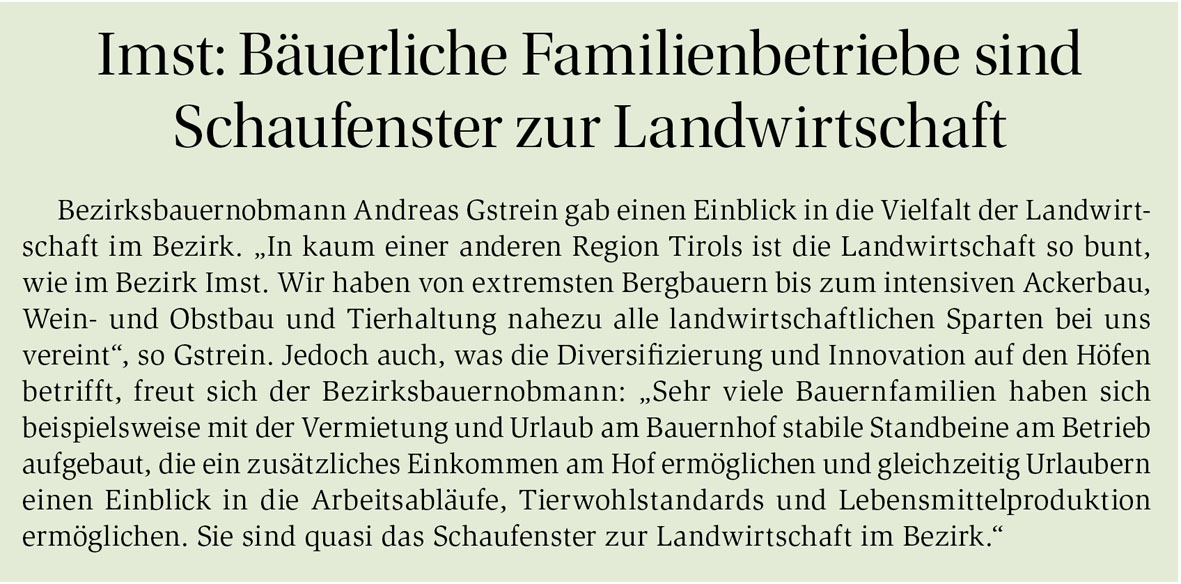 Imst: Bäuerliche Familienbetriebe sind Schaufenster zur Landwirtschaft

Bezirksbauernobmann Andreas Gstrein gab einen Einblick in die Vielfalt der Landwirtschaft im Bezirk. „In kaum einer anderen Region Tirols ist die Landwirtschaft so bunt, wie im Bezirk Imst. Wir haben von extremsten Bergbauern bis zum intensiven Ackerbau, Wein- und Obstbau und Tierhaltung nahezu alle landwirtschaftlichen Sparten bei uns vereint“, so Gstrein. Jedoch auch, was die Diversifizierung und Innovation auf den Höfen betrifft, freut sich der Bezirksbauernobmann: „Sehr viele Bauernfamilien haben sich beispielsweise mit der Vermietung und Urlaub am Bauernhof stabile Standbeine am Betrieb aufgebaut, die ein zusätzliches Einkommen am Hof ermöglichen und gleichzeitig Urlaubern einen Einblick in die Arbeitsabläufe, Tierwohlstandards und Lebensmittelproduktion ermöglichen. Sie sind quasi das Schaufenster zur Landwirtschaft im Bezirk.“